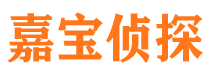 嘉宝侦探